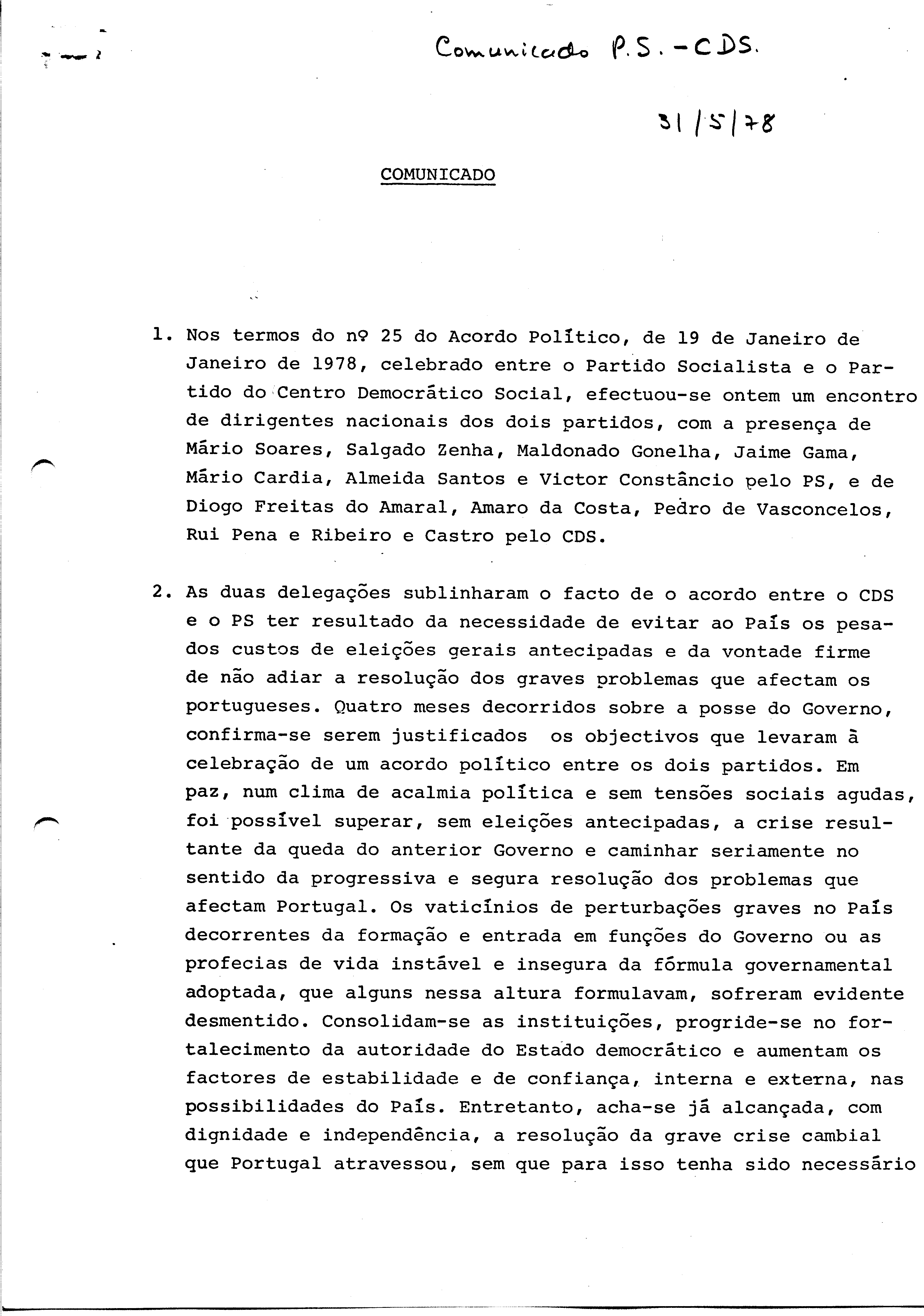 Comunicado P.S. - CDS.

31/5/78

COMUNICADO

1. Nos termos do nº 25 do Acordo Político, de 19 de Janeiro de Janeiro de 1978, celebrado entre o Partido Socialista e o Partido do Centro Democrático Social, efectuou-se ontem um encontro de dirigentes nacionais dos dois partidos, com a presença de Mário Soares, Salgado Zenha, Maldonado Gonelha, Jaime Gama, Mário Cardia, Almeida Santos e Victor Constâncio pelo PS, e de Diogo Freitas do Amaral, Amaro da Costa, Pedro de Vasconcelos, Rui Pena e Ribeiro e Castro pelo CDS.

2. As duas delegações sublinharam o facto de o acordo entre o CDS e o PS ter resultado da necessidade de evitar ao País os pesados custos de eleições gerais antecipadas e da vontade firme de não adiar a resolução dos graves problemas que afectam os portugueses. Quatro meses decorridos sobre a posse do Governo, confirma-se serem justificados os objectivos que levaram à celebração de um acordo político entre os dois partidos. Em paz, num clima de acalmia política e sem tensões sociais agudas, foi possível superar, sem eleições antecipadas, a crise resultante da queda do anterior Governo e caminhar seriamente no sentido da progressiva e segura resolução dos problemas que afectam Portugal. Os vaticínios de perturbações graves no País decorrentes da formação e entrada em funções do Governo ou as profecias de vida instável e insegura da fórmula governamental adoptada, que alguns nessa altura formulavam, sofreram evidente desmentido. Consolidam-se as instituições, progride-se no fortalecimento da autoridade do Estado democrático e aumentam os factores de estabilidade e de confiança, interna e externa, nas possibilidades do País. Entretanto, acha-se já alcançada, com dignidade e independência, a resolução da grave crise cambial que Portugal atravessou, sem que para isso tenha sido necessário